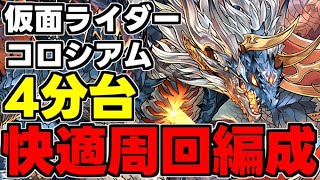 仮面ライダー
コロシアム
4分台
快適周回編成